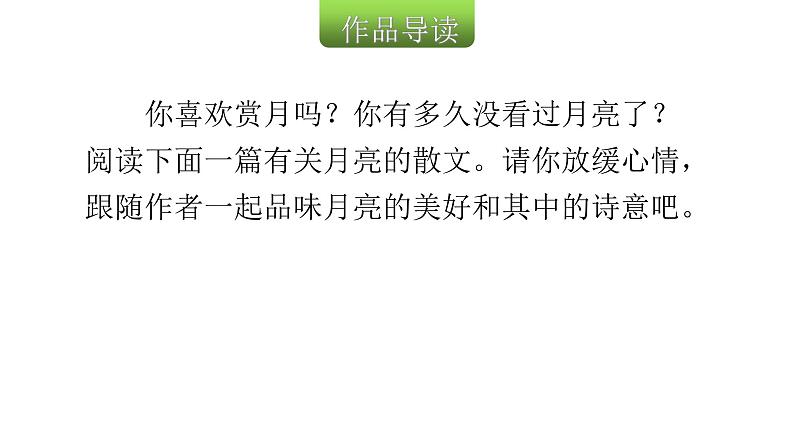 作品导读

你喜欢赏月吗？你有多久没看过月亮了？阅读下面一篇有关月亮的散文。请你放缓心情，跟随作者一起品味月亮的美好和其中的诗意吧。